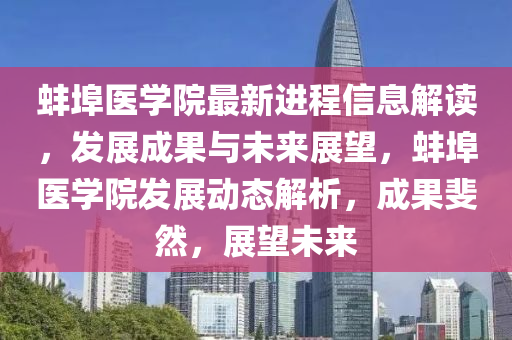 蚌埠医学院最新进程信息解读，发展成果与未来展望，蚌埠医学院发展动态解析，成果斐然，展望未来